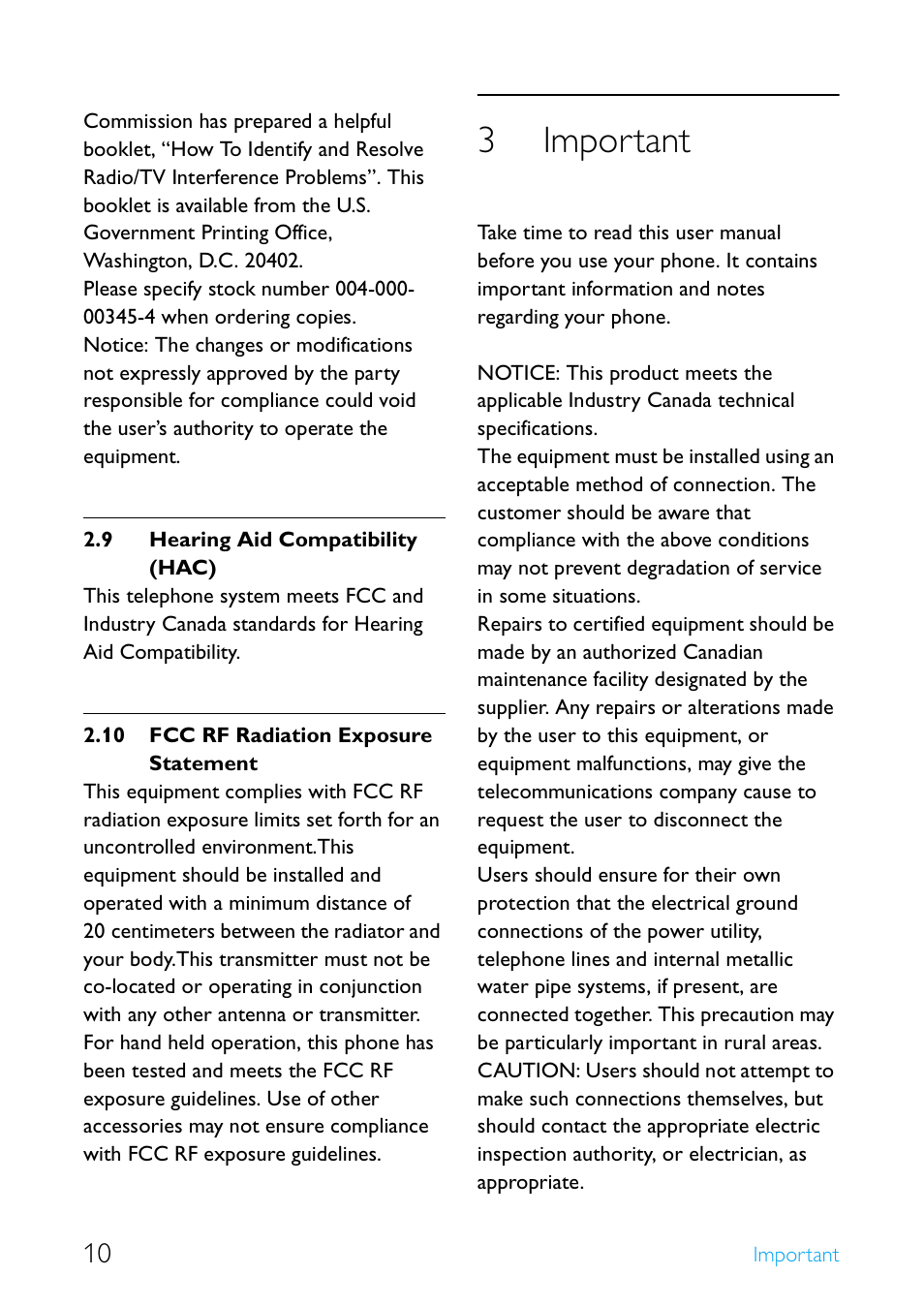 Commission has prepared a helpful booklet, “How To Identify and Resolve Radio/TV Interference Problems”. This booklet is available from the U.S. Government Printing Office, Washington, D.C. 20402.
Please specify stock number 004-000-00345-4 when ordering copies.
Notice: The changes or modifications not expressly approved by the party responsible for compliance could void the user’s authority to operate the equipment.

2.9 Hearing Aid Compatibility (HAC)
This telephone system meets FCC and Industry Canada standards for Hearing Aid Compatibility.

2.10 FCC RF Radiation Exposure Statement
This equipment complies with FCC RF radiation exposure limits set forth for an uncontrolled environment.This equipment should be installed and operated with a minimum distance of 20 centimeters between the radiator and your body.This transmitter must not be co-located or operating in conjunction with any other antenna or transmitter.
For hand held operation, this phone has been tested and meets the FCC RF exposure guidelines. Use of other accessories may not ensure compliance with FCC RF exposure guidelines.

3 Important

Take time to read this user manual before you use your phone. It contains important information and notes regarding your phone.

NOTICE: This product meets the applicable Industry Canada technical specifications.
The equipment must be installed using an acceptable method of connection. The customer should be aware that compliance with the above conditions may not prevent degradation of service in some situations.
Repairs to certified equipment should be made by an authorized Canadian maintenance facility designated by the supplier. Any repairs or alterations made by the user to this equipment, or equipment malfunctions, may give the telecommunications company cause to request the user to disconnect the equipment.
Users should ensure for their own protection that the electrical ground connections of the power utility, telephone lines and internal metallic water pipe systems, if present, are connected together. This precaution may be particularly important in rural areas.
CAUTION: Users should not attempt to make such connections themselves, but should contact the appropriate electric inspection authority, or electrician, as appropriate.

10

Important